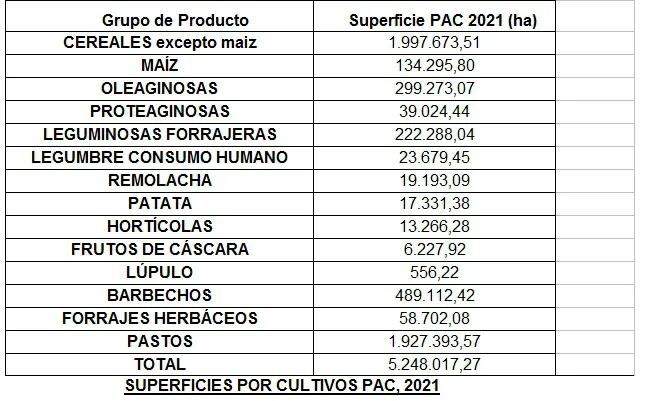 | Grupo de Producto | Superficie PAC 2021 (ha) |
|---|---|
| CEREALES excepto maiz | 1.997.673,51 |
| MAÍZ | 134.295,80 |
| OLEAGINOSAS | 299.273,07 |
| PROTEAGINOSAS | 39.024,44 |
| LEGUMINOSAS FORRAJERAS | 222.288,04 |
| LEGUMBRE CONSUMO HUMANO | 23.679,45 |
| REMOLACHA | 19.193,09 |
| PATATA | 17.331,38 |
| HORTÍCOLAS | 13.266,28 |
| FRUTOS DE CÁSCARA | 6.227,92 |
| LÚPULO | 556,22 |
| BARBECHOS | 489.112,42 |
| FORRAJES HERBÁCEOS | 58.702,08 |
| PASTOS | 1.927.393,57 |
| TOTAL | 5.248.017,27 |

SUPERFICIES POR CULTIVOS PAC, 2021